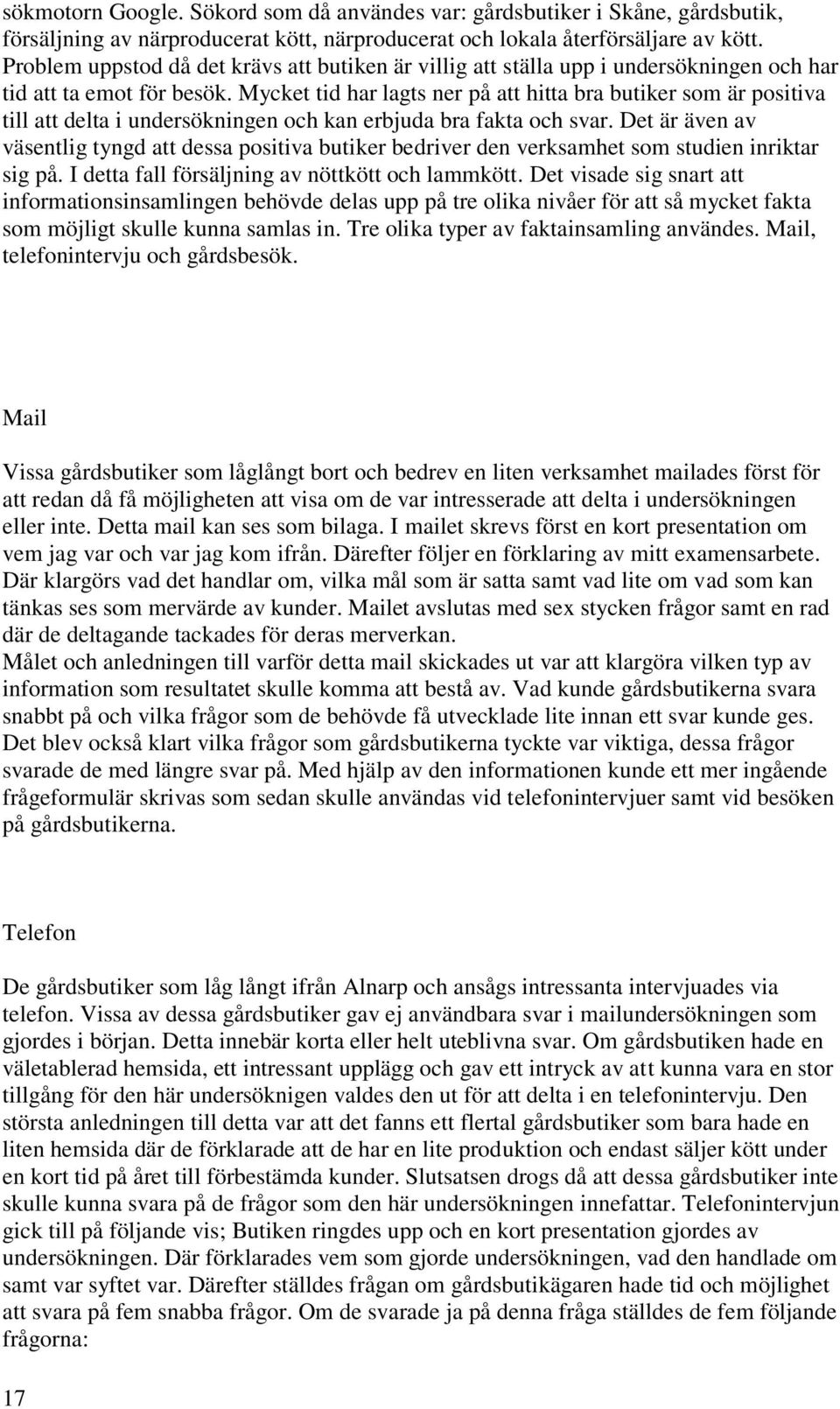 sökmotorn Google. Sökord som då användes var: gårdsbutiker i Skåne, gårdsbutik, försäljning av närproducerat kött, närproducerat och lokala återförsäljare av kött. Problem uppstod då det krävs att butiken är villig att ställa upp i undersökningen och har tid att ta emot för besök. Mycket tid har lagts ner på att hitta bra butiker som är positiva till att delta i undersökningen och kan erbjuda bra fakta och svar. Det är även av väsentlig tyngd att dessa positiva butiker bedriver den verksamhet som studien inriktar sig på. I detta fall försäljning av nöttkött och lammkött. Det visade sig snart att informationsinsamlingen behövde delas upp på tre olika nivåer för att så mycket fakta som möjligt skulle kunna samlas in. Tre olika typer av faktainsamling användes. Mail, telefonintervju och gårdsbesök.

Mail

Vissa gårdsbutiker som låglångt bort och bedrev en liten verksamhet mailades först för att redan då få möjligheten att visa om de var intresserade att delta i undersökningen eller inte. Detta mail kan ses som bilaga. I mailet skrevs först en kort presentation om vem jag var och var jag kom ifrån. Därefter följer en förklaring av mitt examensarbete. Där klargörs vad det handlar om, vilka mål som är satta samt vad lite om vad som kan tänkas ses som mervärde av kunder. Mailet avslutas med sex stycken frågor samt en rad där de deltagande tackades för deras merverkan.
Målet och anledningen till varför detta mail skickades ut var att klargöra vilken typ av information som resultatet skulle komma att bestå av. Vad kunde gårdsbutikerna svara snabbt på och vilka frågor som de behövde få utvecklade lite innan ett svar kunde ges. Det blev också klart vilka frågor som gårdsbutikerna tyckte var viktiga, dessa frågor svarade de med längre svar på. Med hjälp av den informationen kunde ett mer ingående frågeformulär skrivas som sedan skulle användas vid telefonintervjuer samt vid besöken på gårdsbutikerna.

Telefon

De gårdsbutiker som låg långt ifrån Alnarp och ansågs intressanta intervjuades via telefon. Vissa av dessa gårdsbutiker gav ej användbara svar i mailundersökningen som gjordes i början. Detta innebär korta eller helt uteblivna svar. Om gårdsbutiken hade en väletablerad hemsida, ett intressant upplägg och gav ett intryck av att kunna vara en stor tillgång för den här undersöknigen valdes den ut för att delta i en telefonintervju. Den största anledningen till detta var att det fanns ett flertal gårdsbutiker som bara hade en liten hemsida där de förklarade att de har en lite produktion och endast säljer kött under en kort tid på året till förbestämda kunder. Slutsatsen drogs då att dessa gårdsbutiker inte skulle kunna svara på de frågor som den här undersökningen innefattar. Telefonintervjun gick till på följande vis; Butiken ringdes upp och en kort presentation gjordes av undersökningen. Där förklarades vem som gjorde undersökningen, vad den handlade om samt var syftet var. Därefter ställdes frågan om gårdsbutikägaren hade tid och möjlighet att svara på fem snabba frågor. Om de svarade ja på denna fråga ställdes de fem följande frågorna:

17